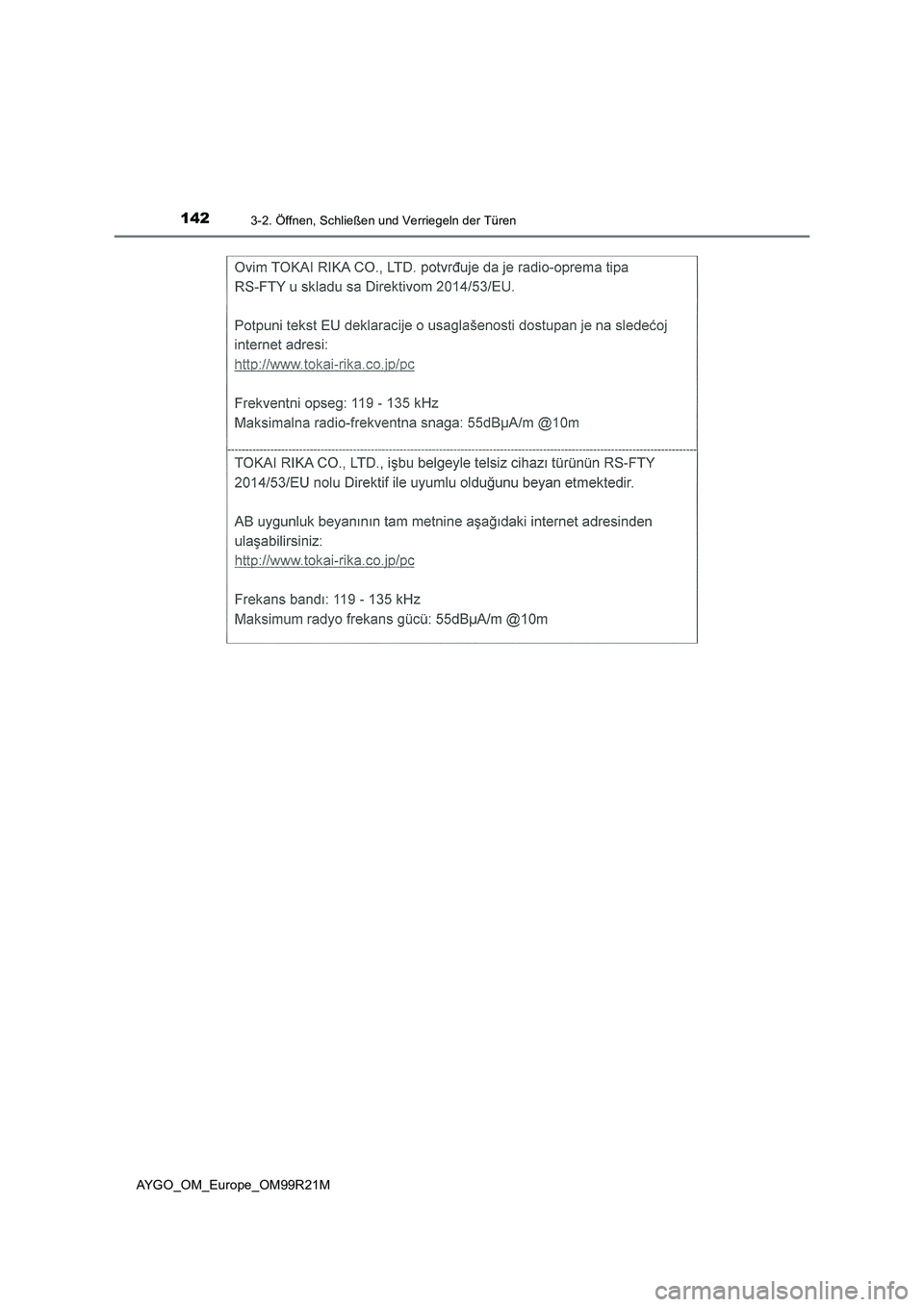 142
3-2. Öffnen, Schließen und Verriegeln der Türen

Ovim TOKAI RIKA CO., LTD. potvrđuje da je radio-oprema tipa RS-FTY u skladu sa Direktivom 2014/53/EU.

Potpuni tekst EU deklaracije o usaglašenosti dostupan je na sledećoj internet adresi:
http://www.tokai-rika.co.jp/pc

Frekventni opseg: 119 - 135 kHz
Maksimalna radio-frekventna snaga: 55dBμA/m @10m

TOKAI RIKA CO., LTD., işbu belgeyle telsiz cihazı türünün RS-FTY 2014/53/EU nolu Direktif ile uyumlu olduğunu beyan etmektedir.

AB uygunluk beyanının tam metnine aşağıdaki internet adresinden ulaşabilirsiniz:
http://www.tokai-rika.co.jp/pc

Frekans bandı: 119 - 135 kHz
Maksimum radyo frekans gücü: 55dBμA/m @10m

AYGO_OM_Europe_OM99R21M

carmanualsonline.info